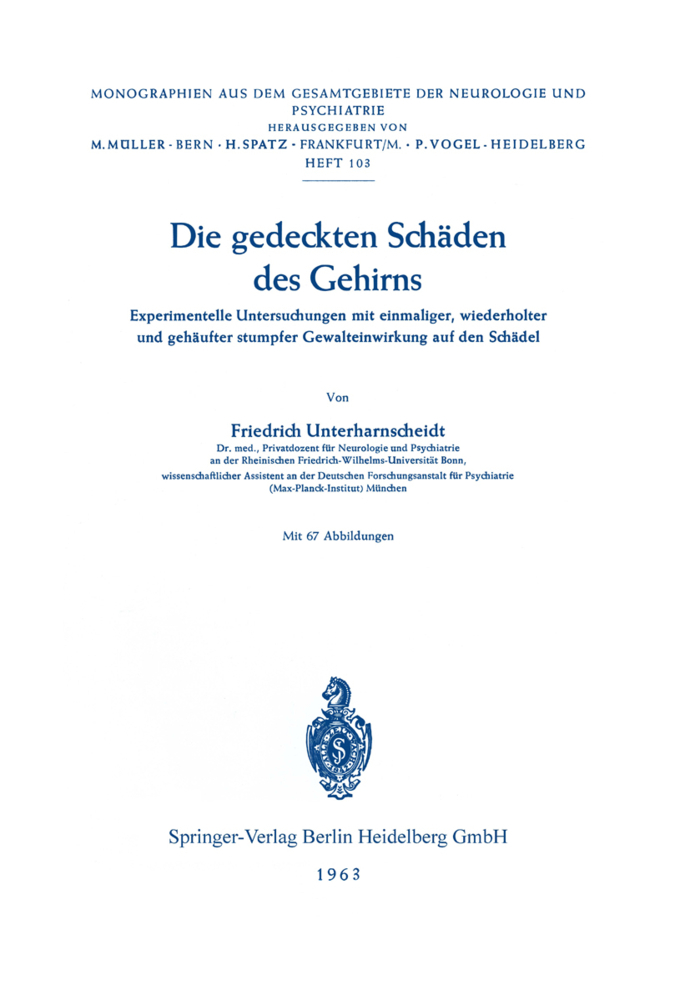 MONOGRAPHIEN AUS DEM GESAMTGEBIETE DER NEUROLOGIE UND PSYCHIATRIE
HERAUSGEGEBEN VON
M. MÜLLER · BERN · H. SPATZ · FRANKFURT/M. · P. VOGEL · HEIDELBERG
HEFT 103

Die gedeckten Schäden des Gehirns

Experimentelle Untersuchungen mit einmaliger, wiederholter und gehäufter stumpfer Gewalteinwirkung auf den Schädel

Von

Friedrich Unterharnscheidt

Dr. med., Privatdozent für Neurologie und Psychiatrie an der Rheinischen Friedrich-Wilhelms-Universität Bonn, wissenschaftlicher Assistent an der Deutschen Forschungsanstalt für Psychiatrie (Max-Planck-Institut) München

Mit 67 Abbildungen

Springer-Verlag Berlin Heidelberg GmbH

1963